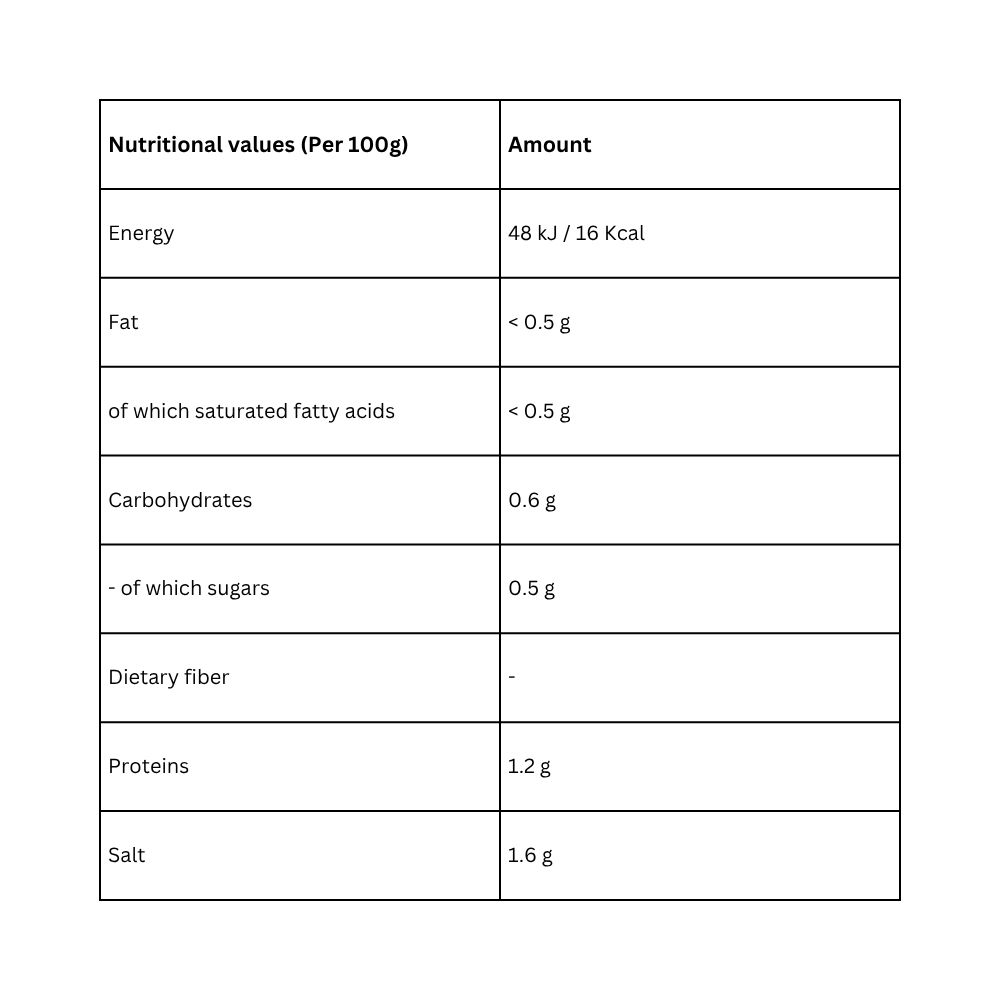 | Nutritional values (Per 100g) | Amount |
|---|---|
| Energy | 48 kJ / 16 Kcal |
| Fat | < 0.5 g |
| of which saturated fatty acids | < 0.5 g |
| Carbohydrates | 0.6 g |
| - of which sugars | 0.5 g |
| Dietary fiber | - |
| Proteins | 1.2 g |
| Salt | 1.6 g |